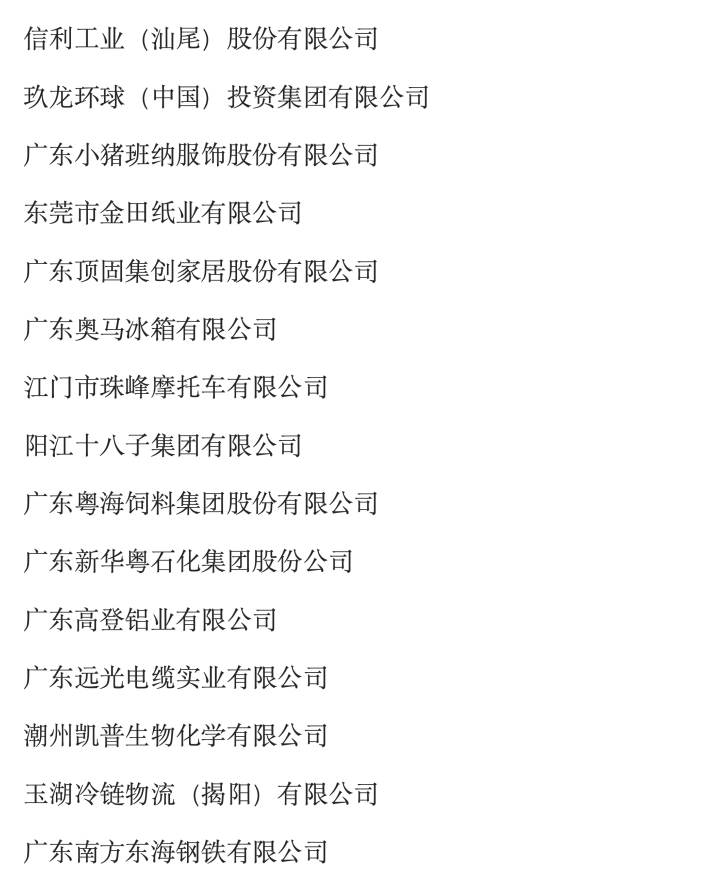 信利工业（汕尾）股份有限公司

玖龙环球（中国）投资集团有限公司

广东小猪班纳服饰股份有限公司

东莞市金田纸业有限公司

广东顶固集创家居股份有限公司

广东奥马冰箱有限公司

江门市珠峰摩托车有限公司

阳江十八子集团有限公司

广东粤海饲料集团股份有限公司

广东新华粤石化集团股份公司

广东高登铝业有限公司

广东远光电缆实业有限公司

潮州凯普生物化学有限公司

玉湖冷链物流（揭阳）有限公司

广东南方东海钢铁有限公司